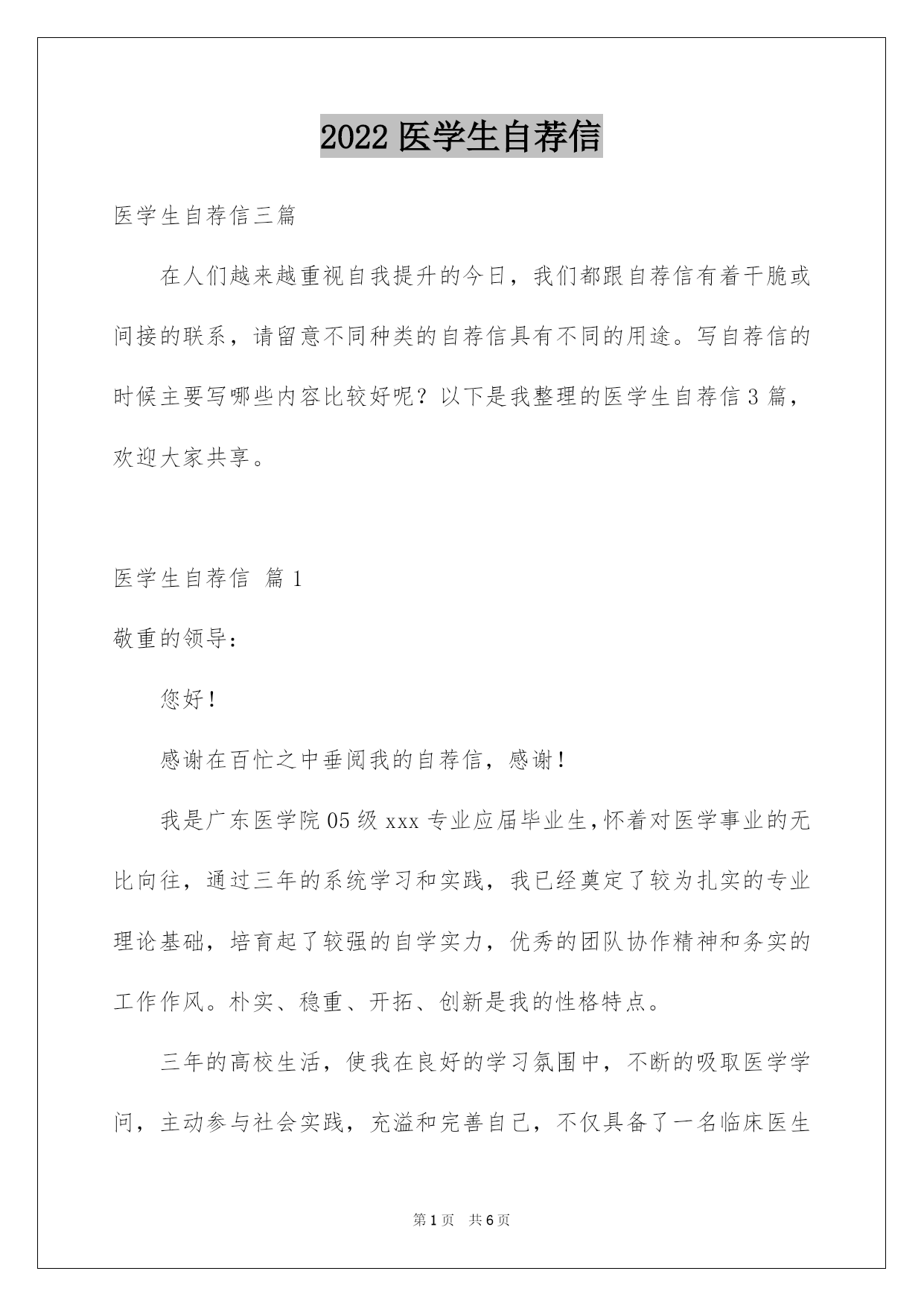 2022 医学生自荐信

医学生自荐信三篇

在人们越来越重视自我提升的今日，我们都跟自荐信有着干脆或间接的联系，请留意不同种类的自荐信具有不同的用途。写自荐信的时候主要写哪些内容比较好呢？以下是我整理的医学生自荐信 3 篇，欢迎大家共享。

医学生自荐信 篇 1

敬重的领导：

您好！

感谢在百忙之中垂阅我的自荐信，感谢！

我是广东医学院 05 级 xxx 专业应届毕业生，怀着对医学事业的无比向往，通过三年的系统学习和实践，我已经奠定了较为扎实的专业理论基础，培育起了较强的自学实力，优秀的团队协作精神和务实的工作作风。朴实、稳重、开拓、创新是我的性格特点。

三年的高校生活，使我在良好的学习氛围中，不断的吸取医学学问，主动参与社会实践，充溢和完善自己，不仅具备了一名临床医生

第 1 页 共 6 页